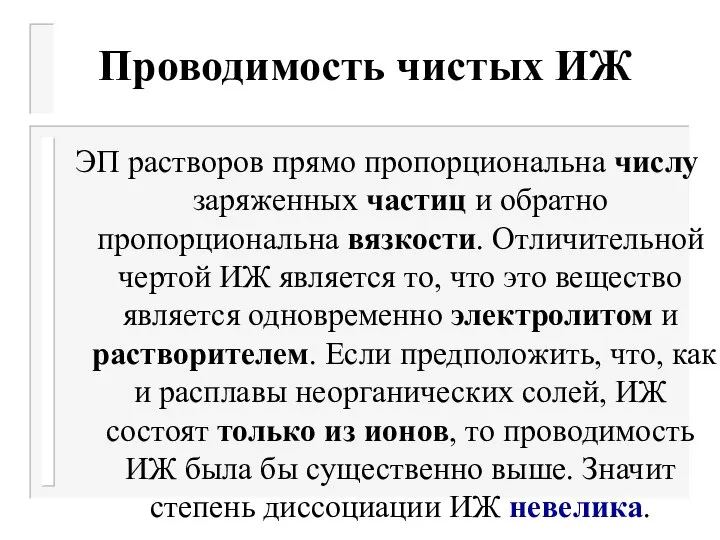 Проводимость чистых ИЖ

ЭП растворов прямо пропорциональна числу заряженных частиц и обратно пропорциональна вязкости. Отличительной чертой ИЖ является то, что это вещество является одновременно электролитом и растворителем. Если предположить, что, как и расплавы неорганических солей, ИЖ состоят только из ионов, то проводимость ИЖ была бы существенно выше. Значит степень диссоциации ИЖ невелика.